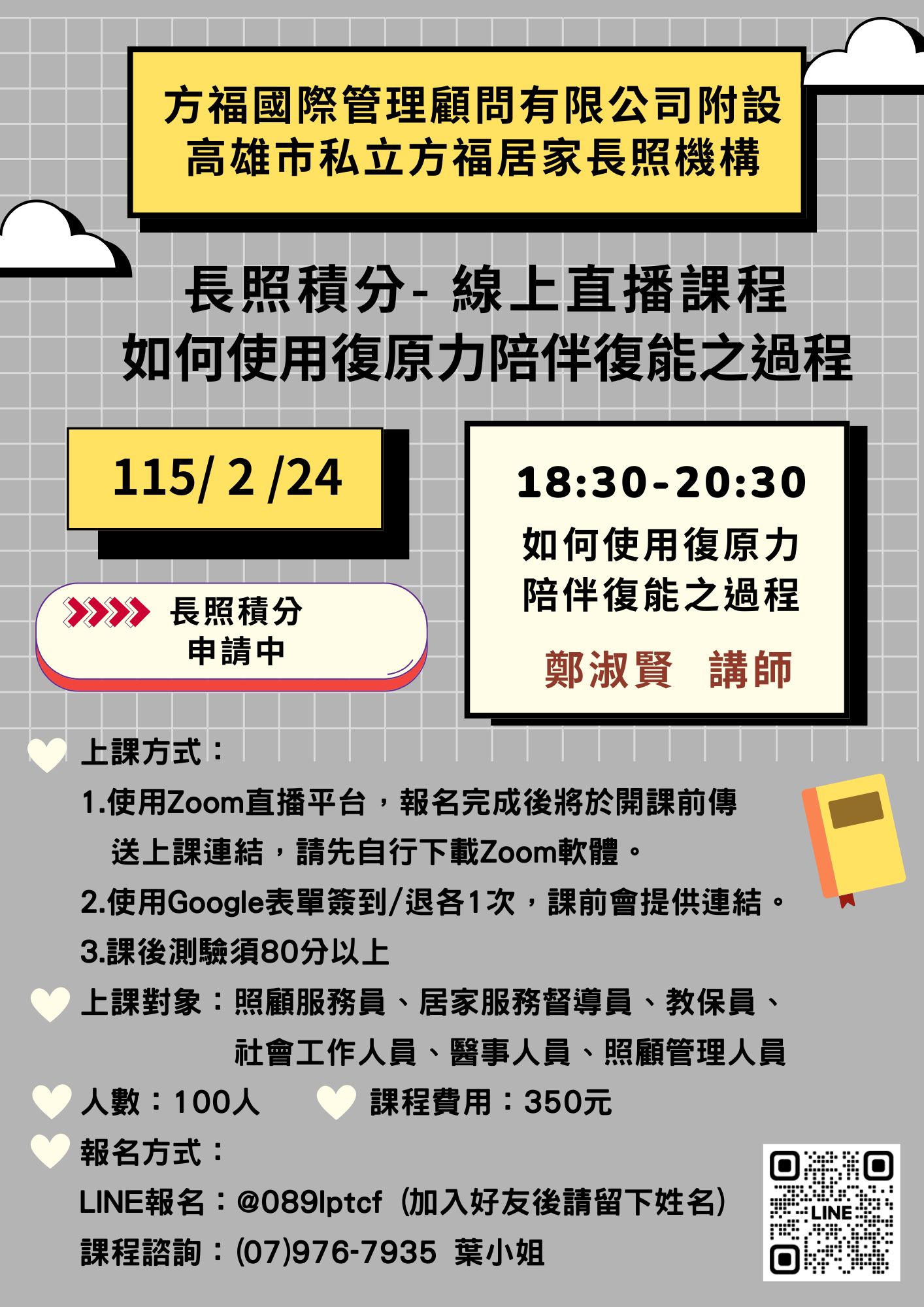 方福國際管理顧問有限公司附設
高雄市私立方福居家長照機構

長照積分- 線上直播課程
如何使用復原力陪伴復能之過程

115/ 2 /24

長照積分
申請中

18:30-20:30
如何使用復原力
陪伴復能之過程
鄭淑賢 講師

上課方式：
1.使用Zoom直播平台，報名完成後將於開課前傳送上課連結，請先自行下載Zoom軟體。
2.使用Google表單簽到/退各1次，課前會提供連結。
3.課後測驗須80分以上

上課對象：照顧服務員、居家服務督導員、教保員、社會工作人員、醫事人員、照顧管理人員

人數：100人　課程費用：350元

報名方式：
LINE報名：@089lptcf（加入好友後請留下姓名）
課程諮詢：(07)976-7935 葉小姐

LINE